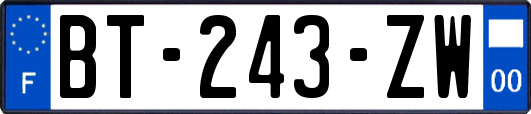 F

BT-243-ZW

00